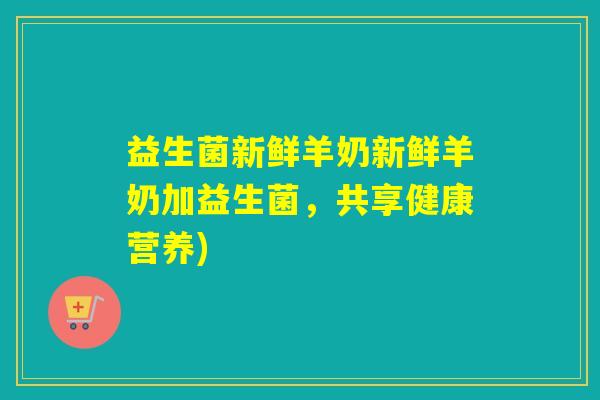 益生菌新鲜羊奶新鲜羊奶加益生菌，共享健康营养)